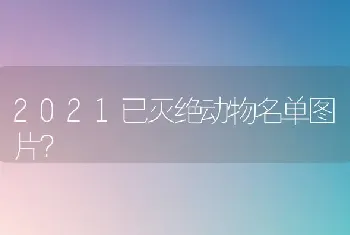 2021已灭绝动物名单图片?